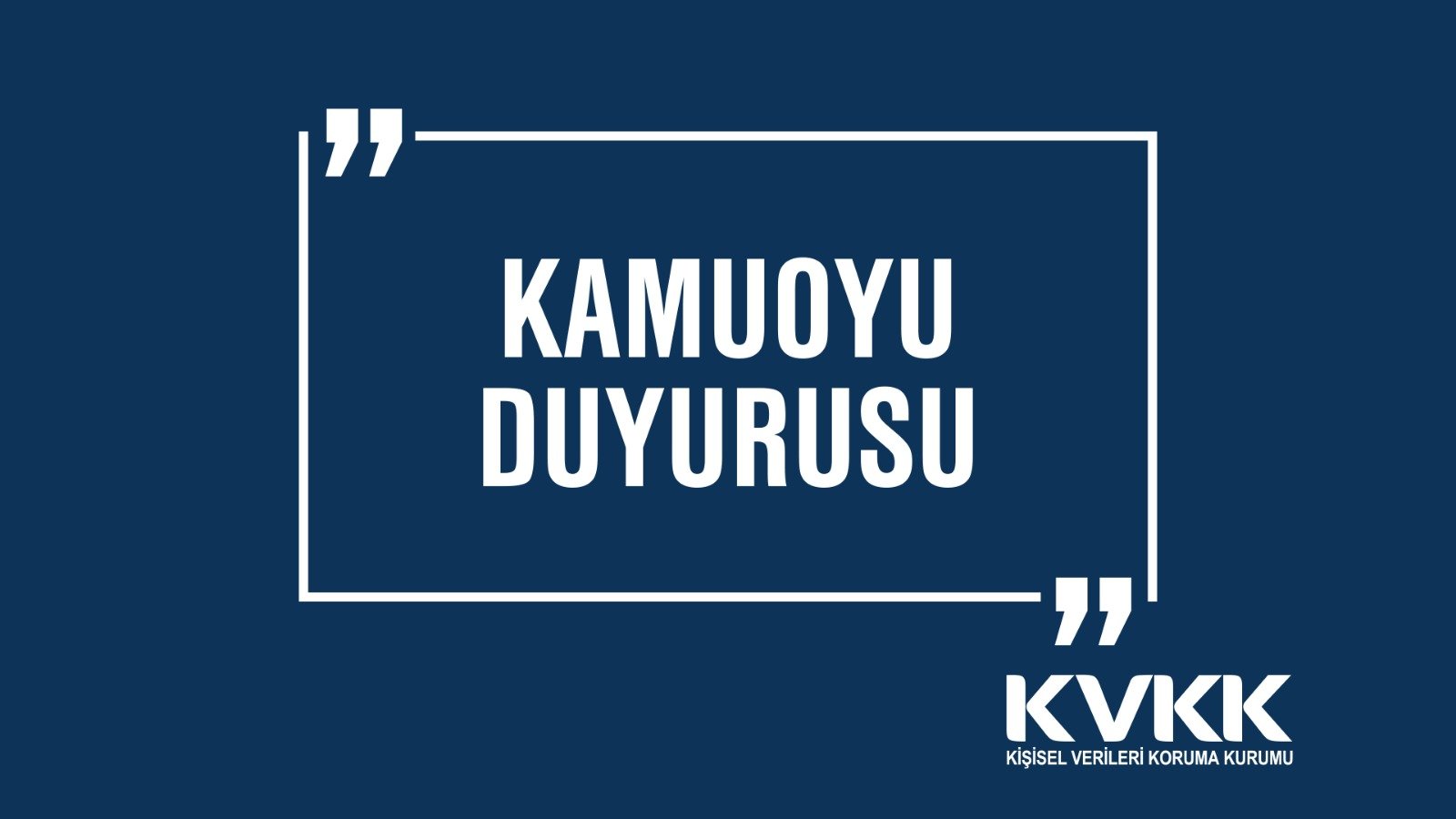 KAMUOYU DUYURUSU

KVKK
KİŞİSEL VERİLERİ KORUMA KURUMU